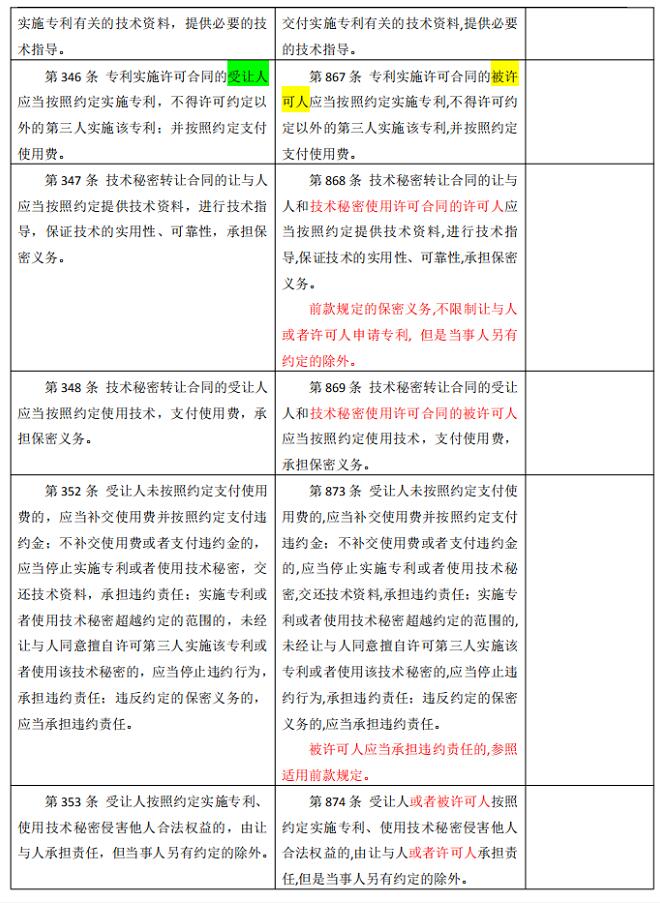 | | | |
|---|---|---|
| 实施专利有关的技术资料，提供必要的技术指导。 | 交付实施专利有关的技术资料,提供必要的技术指导。 | |
| 第 346 条 专利实施许可合同的受让人应当按照约定实施专利，不得许可约定以外的第三人实施该专利；并按照约定支付使用费。 | 第 867 条 专利实施许可合同的被许可人应当按照约定实施专利,不得许可约定以外的第三人实施该专利,并按照约定支付使用费。 | |
| 第 347 条 技术秘密转让合同的让与人应当按照约定提供技术资料，进行技术指导，保证技术的实用性、可靠性，承担保密义务。 | 第 868 条 技术秘密转让合同的让与人和技术秘密使用许可合同的许可人应当按照约定提供技术资料,进行技术指导,保证技术的实用性、可靠性,承担保密义务。<br>前款规定的保密义务,不限制让与人或者许可人申请专利，但是当事人另有约定的除外。 | |
| 第 348 条 技术秘密转让合同的受让人应当按照约定使用技术，支付使用费，承担保密义务。 | 第 869 条 技术秘密转让合同的受让人和技术秘密使用许可合同的被许可人应当按照约定使用技术，支付使用费，承担保密义务。 | |
| 第 352 条 受让人未按照约定支付使用费的，应当补交使用费并按照约定支付违约金；不补交使用费或者支付违约金的，应当停止实施专利或者使用技术秘密，交还技术资料，承担违约责任；实施专利或者使用技术秘密超越约定的范围的，未经让与人同意擅自许可第三人实施该专利或者使用该技术秘密的，应当停止违约行为，承担违约责任；违反约定的保密义务的，应当承担违约责任。 | 第 873 条 受让人未按照约定支付使用费的,应当补交使用费并按照约定支付违约金；不补交使用费或者支付违约金的,应当停止实施专利或者使用技术秘密,交还技术资料,承担违约责任；实施专利或者使用技术秘密超越约定的范围的,未经让与人同意擅自许可第三人实施该专利或者使用该技术秘密的,应当停止违约行为,承担违约责任；违反约定的保密义务的,应当承担违约责任。<br>被许可人应当承担违约责任的,参照适用前款规定。 | |
| 第 353 条 受让人按照约定实施专利、使用技术秘密侵害他人合法权益的，由让与人承担责任，但当事人另有约定的除外。 | 第 874 条 受让人或者被许可人按照约定实施专利、使用技术秘密侵害他人合法权益的,由让与人或者许可人承担责任,但是当事人另有约定的除外。 | |